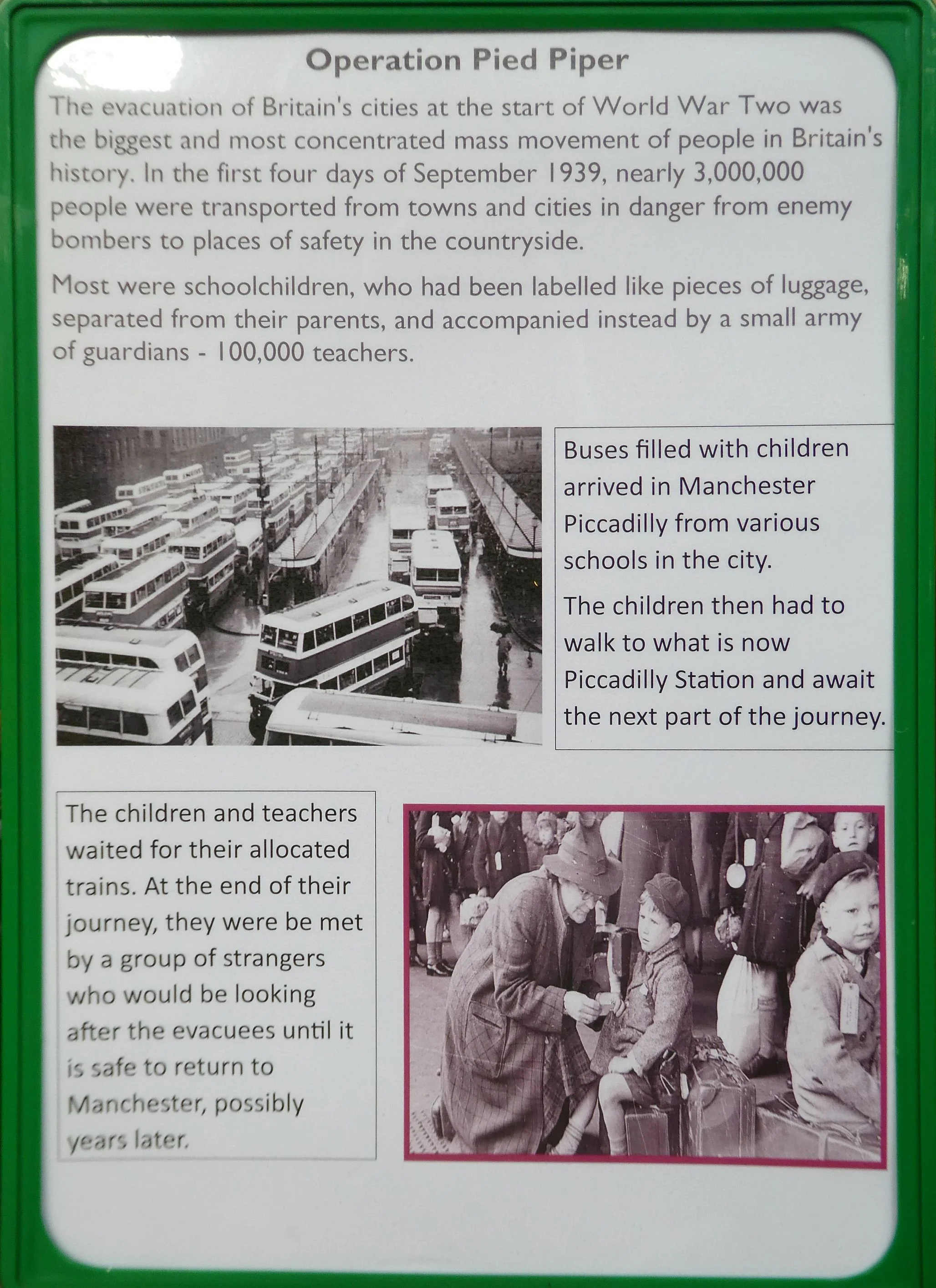 Operation Pied Piper

The evacuation of Britain's cities at the start of World War Two was the biggest and most concentrated mass movement of people in Britain's history. In the first four days of September 1939, nearly 3,000,000 people were transported from towns and cities in danger from enemy bombers to places of safety in the countryside.

Most were schoolchildren, who had been labelled like pieces of luggage, separated from their parents, and accompanied instead by a small army of guardians - 100,000 teachers.

Buses filled with children arrived in Manchester Piccadilly from various schools in the city.

The children then had to walk to what is now Piccadilly Station and await the next part of the journey.

The children and teachers waited for their allocated trains. At the end of their journey, they were be met by a group of strangers who would be looking after the evacuees until it is safe to return to Manchester, possibly years later.